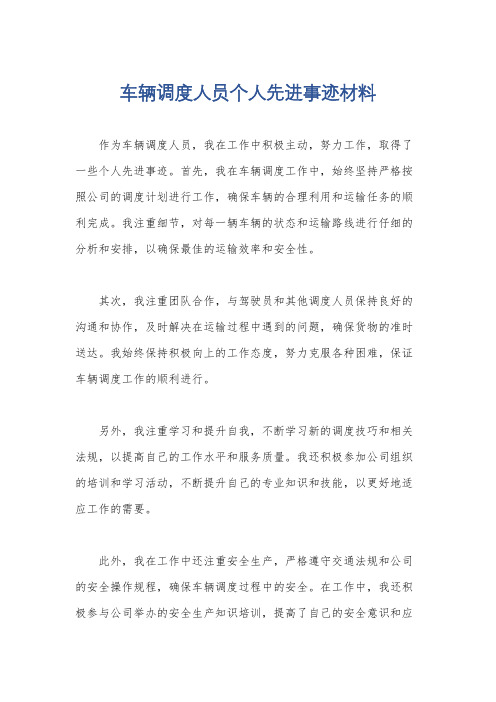 车辆调度人员个人先进事迹材料

作为车辆调度人员，我在工作中积极主动，努力工作，取得了一些个人先进事迹。首先，我在车辆调度工作中，始终坚持严格按照公司的调度计划进行工作，确保车辆的合理利用和运输任务的顺利完成。我注重细节，对每一辆车辆的状态和运输路线进行仔细的分析和安排，以确保最佳的运输效率和安全性。

其次，我注重团队合作，与驾驶员和其他调度人员保持良好的沟通和协作，及时解决在运输过程中遇到的问题，确保货物的准时送达。我始终保持积极向上的工作态度，努力克服各种困难，保证车辆调度工作的顺利进行。

另外，我注重学习和提升自我，不断学习新的调度技巧和相关法规，以提高自己的工作水平和服务质量。我还积极参加公司组织的培训和学习活动，不断提升自己的专业知识和技能，以更好地适应工作的需要。

此外，我在工作中还注重安全生产，严格遵守交通法规和公司的安全操作规程，确保车辆调度过程中的安全。在工作中，我还积极参与公司举办的安全生产知识培训，提高了自己的安全意识和应